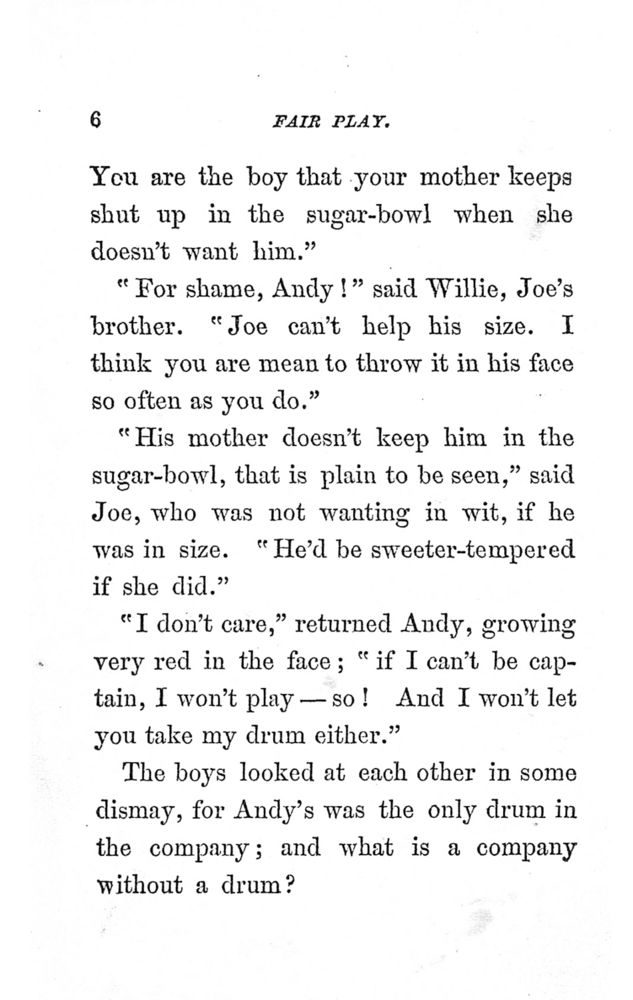 6 FAIR PLAY.

You are the boy that your mother keeps shut up in the sugar-bowl when she doesn't want him."

"For shame, Andy!" said Willie, Joe's brother. "Joe can't help his size. I think you are mean to throw it in his face so often as you do."

"His mother doesn't keep him in the sugar-bowl, that is plain to be seen," said Joe, who was not wanting in wit, if he was in size. "He'd be sweeter-tempered if she did."

"I don't care," returned Andy, growing very red in the face; "if I can't be captain, I won't play — so! And I won't let you take my drum either."

The boys looked at each other in some dismay, for Andy's was the only drum in the company; and what is a company without a drum?